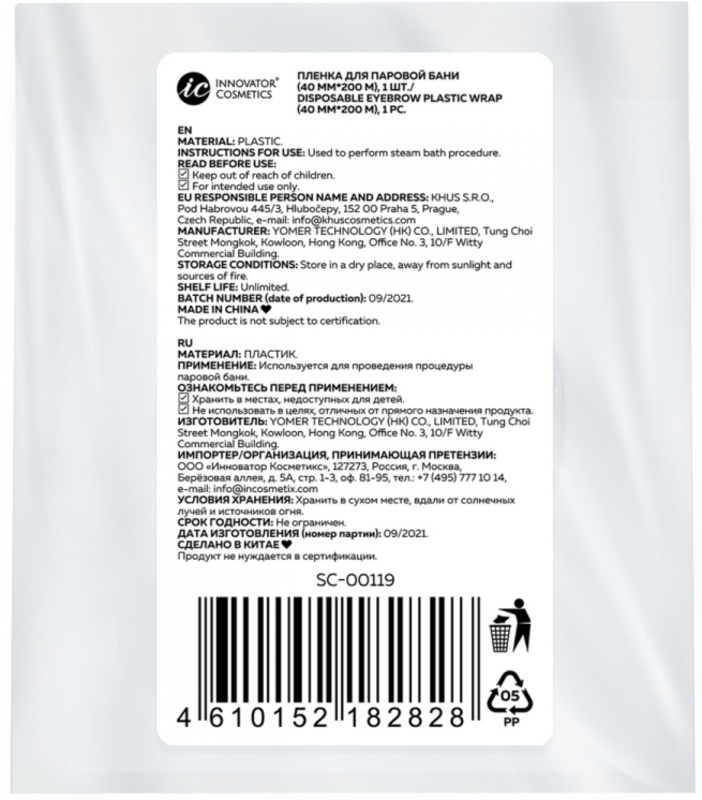 ic INNOVATOR® COSMETICS

ПЛЕНКА ДЛЯ ПАРОВОЙ БАНИ (40 ММ*200 М), 1 ШТ./ DISPOSABLE EYEBROW PLASTIC WRAP (40 MM*200 M), 1 PC.

EN
MATERIAL: PLASTIC.
INSTRUCTIONS FOR USE: Used to perform steam bath procedure.
READ BEFORE USE:
☑ Keep out of reach of children.
☑ For intended use only.
EU RESPONSIBLE PERSON NAME AND ADDRESS: KHUS S.R.O., Pod Habrovou 445/3, Hlubočepy, 152 00 Praha 5, Prague, Czech Republic, e-mail: info@khuscosmetics.com
MANUFACTURER: YOMER TECHNOLOGY (HK) CO., LIMITED, Tung Choi Street Mongkok, Kowloon, Hong Kong, Office No. 3, 10/F Witty Commercial Building.
STORAGE CONDITIONS: Store in a dry place, away from sunlight and sources of fire.
SHELF LIFE: Unlimited.
BATCH NUMBER (date of production): 09/2021.
MADE IN CHINA ♥
The product is not subject to certification.

RU
МАТЕРИАЛ: ПЛАСТИК.
ПРИМЕНЕНИЕ: Используется для проведения процедуры паровой бани.
ОЗНАКОМЬТЕСЬ ПЕРЕД ПРИМЕНЕНИЕМ:
☑ Хранить в местах, недоступных для детей.
☑ Не использовать в целях, отличных от прямого назначения продукта.
ИЗГОТОВИТЕЛЬ: YOMER TECHNOLOGY (HK) CO., LIMITED, Tung Choi Street Mongkok, Kowloon, Hong Kong, Office No. 3, 10/F Witty Commercial Building.
ИМПОРТЕР/ОРГАНИЗАЦИЯ, ПРИНИМАЮЩАЯ ПРЕТЕНЗИИ: ООО «Инноватор Косметикс», 127273, Россия, г. Москва, Берёзовая аллея, д. 5А, стр. 1-3, оф. 81-95, тел.: +7 (495) 777 10 14, e-mail: info@incosmetix.com
УСЛОВИЯ ХРАНЕНИЯ: Хранить в сухом месте, вдали от солнечных лучей и источников огня.
СРОК ГОДНОСТИ: Не ограничен.
ДАТА ИЗГОТОВЛЕНИЯ (номер партии): 09/2021.
СДЕЛАНО В КИТАЕ ♥
Продукт не нуждается в сертификации.

SC-00119

4 610152 182828

05
PP